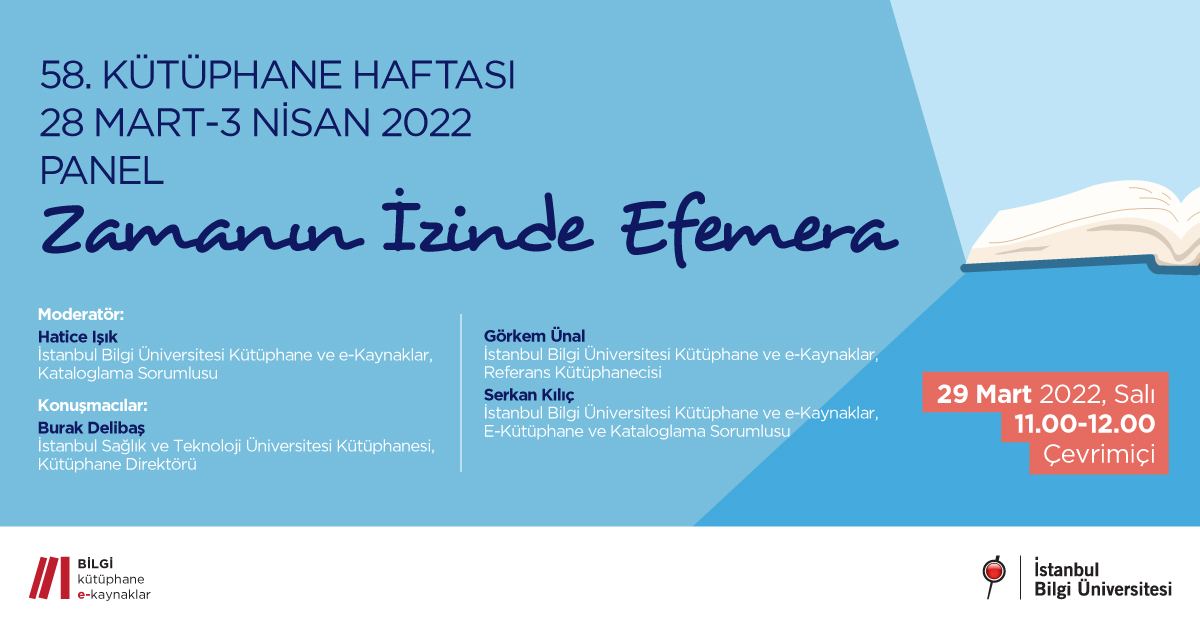 58. KÜTÜPHANE HAFTASI
28 MART-3 NİSAN 2022
PANEL

Zamanın İzinde Efemera

Moderatör:
Hatice Işık
İstanbul Bilgi Üniversitesi Kütüphane ve e-Kaynaklar, Kataloglama Sorumlusu

Konuşmacılar:
Burak Delibaş
İstanbul Sağlık ve Teknoloji Üniversitesi Kütüphanesi, Kütüphane Direktörü

Görkem Ünal
İstanbul Bilgi Üniversitesi Kütüphane ve e-Kaynaklar, Referans Kütüphanecisi

Serkan Kılıç
İstanbul Bilgi Üniversitesi Kütüphane ve e-Kaynaklar, E-Kütüphane ve Kataloglama Sorumlusu

29 Mart 2022, Salı
11.00-12.00
Çevrimiçi

BİLGİ
kütüphane
e-kaynaklar

İstanbul
Bilgi Üniversitesi